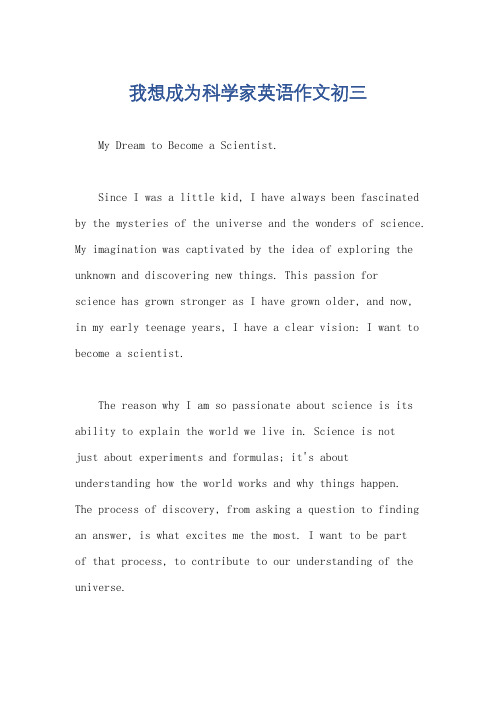 我想成为科学家英语作文初三

My Dream to Become a Scientist.

Since I was a little kid, I have always been fascinated by the mysteries of the universe and the wonders of science. My imagination was captivated by the idea of exploring the unknown and discovering new things. This passion for science has grown stronger as I have grown older, and now, in my early teenage years, I have a clear vision: I want to become a scientist.

The reason why I am so passionate about science is its ability to explain the world we live in. Science is not just about experiments and formulas; it's about understanding how the world works and why things happen. The process of discovery, from asking a question to finding an answer, is what excites me the most. I want to be part of that process, to contribute to our understanding of the universe.